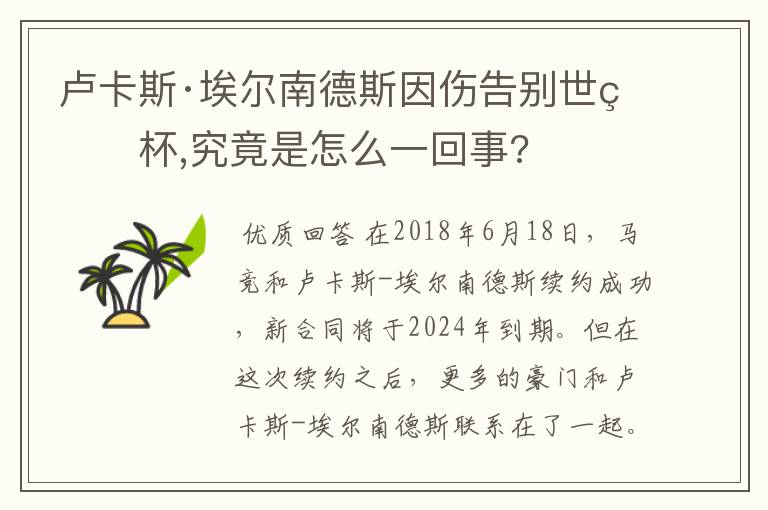 卢卡斯·埃尔南德斯因伤告别世ç杯,究竟是怎么一回事?

优质回答 在2018年6月18日，马竞和卢卡斯-埃尔南德斯续约成功，新合同将于2024年到期。但在这次续约之后，更多的豪门和卢卡斯-埃尔南德斯联系在了一起。